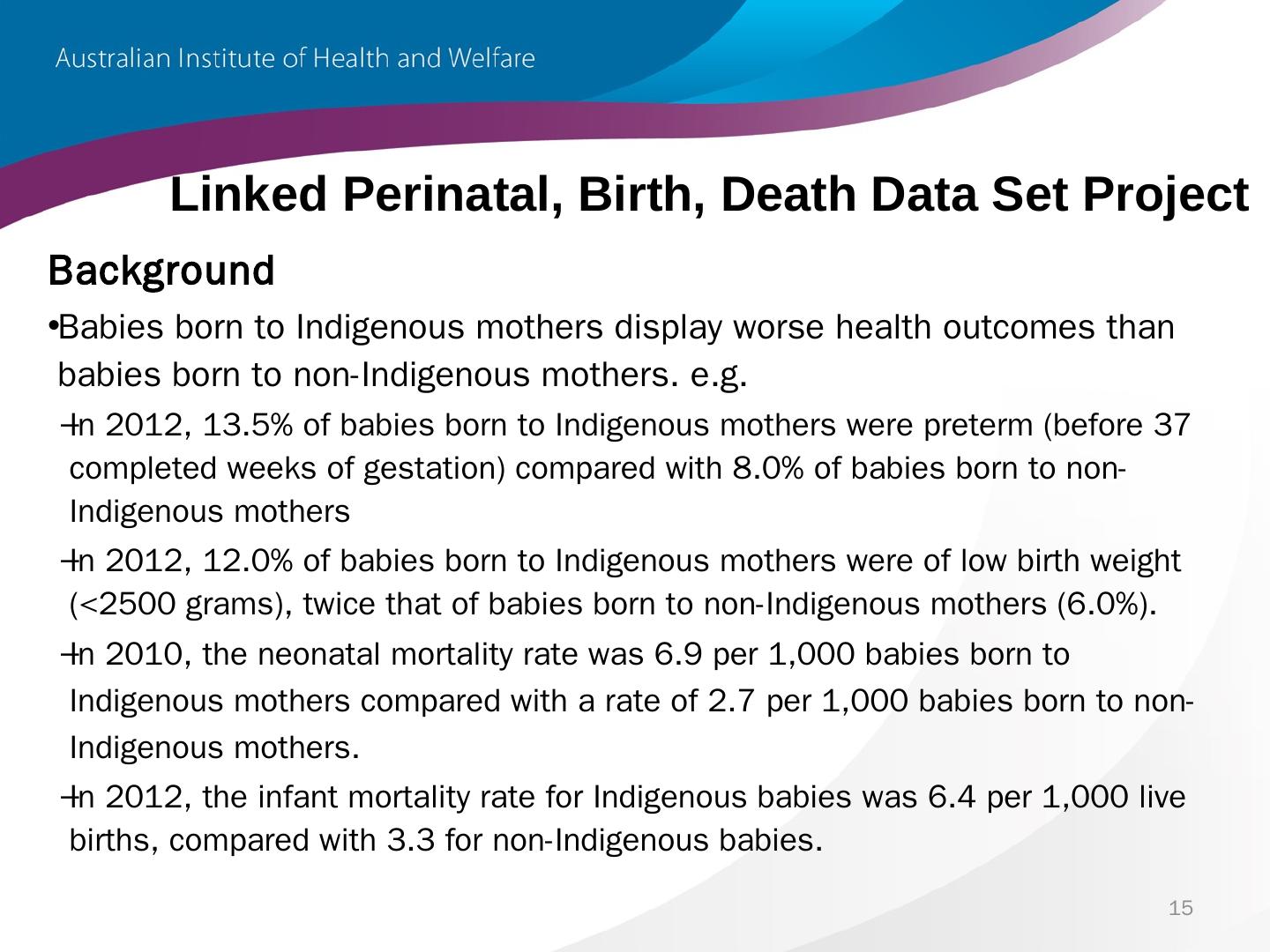 Australian Institute of Health and Welfare

Linked Perinatal, Birth, Death Data Set Project

Background

•Babies born to Indigenous mothers display worse health outcomes than babies born to non-Indigenous mothers. e.g.

–In 2012, 13.5% of babies born to Indigenous mothers were preterm (before 37 completed weeks of gestation) compared with 8.0% of babies born to non-Indigenous mothers

–In 2012, 12.0% of babies born to Indigenous mothers were of low birth weight (<2500 grams), twice that of babies born to non-Indigenous mothers (6.0%).

–In 2010, the neonatal mortality rate was 6.9 per 1,000 babies born to Indigenous mothers compared with a rate of 2.7 per 1,000 babies born to non-Indigenous mothers.

–In 2012, the infant mortality rate for Indigenous babies was 6.4 per 1,000 live births, compared with 3.3 for non-Indigenous babies.

15